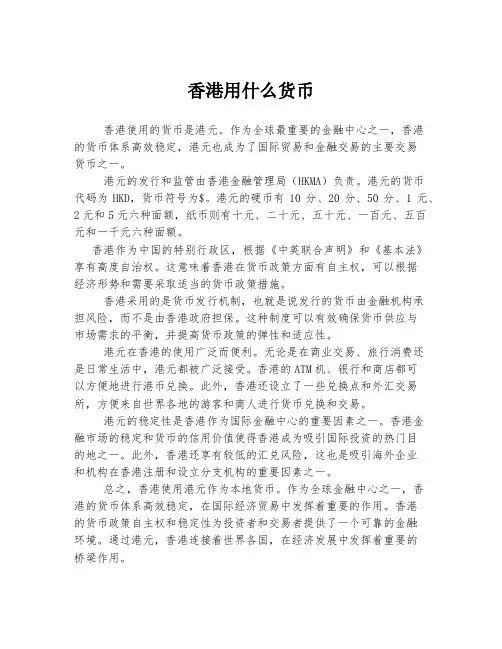 香港用什么货币

香港使用的货币是港元。作为全球最重要的金融中心之一，香港的货币体系高效稳定，港元也成为了国际贸易和金融交易的主要交易货币之一。

港元的发行和监管由香港金融管理局（HKMA）负责。港元的货币代码为 HKD，货币符号为$。港元的硬币有 10 分、20 分、50 分、1 元、2 元和 5 元六种面额，纸币则有十元、二十元、五十元、一百元、五百元和一千元六种面额。

香港作为中国的特别行政区，根据《中英联合声明》和《基本法》享有高度自治权。这意味着香港在货币政策方面有自主权，可以根据经济形势和需要采取适当的货币政策措施。

香港采用的是货币发行机制，也就是说发行的货币由金融机构承担风险，而不是由香港政府担保。这种制度可以有效确保货币供应与市场需求的平衡，并提高货币政策的弹性和适应性。

港元在香港的使用广泛而便利。无论是在商业交易、旅行消费还是日常生活中，港元都被广泛接受。香港的 ATM 机、银行和商店都可以方便地进行港币兑换。此外，香港还设立了一些兑换点和外汇交易所，方便来自世界各地的游客和商人进行货币兑换和交易。

港元的稳定性是香港作为国际金融中心的重要因素之一。香港金融市场的稳定和货币的信用价值使得香港成为吸引国际投资的热门目的地之一。此外，香港还享有较低的汇兑风险，这也是吸引海外企业和机构在香港注册和设立分支机构的重要因素之一。

总之，香港使用港元作为本地货币。作为全球金融中心之一，香港的货币体系高效稳定，在国际经济贸易中发挥着重要的作用。香港的货币政策自主权和稳定性为投资者和交易者提供了一个可靠的金融环境。通过港元，香港连接着世界各国，在经济发展中发挥着重要的桥梁作用。